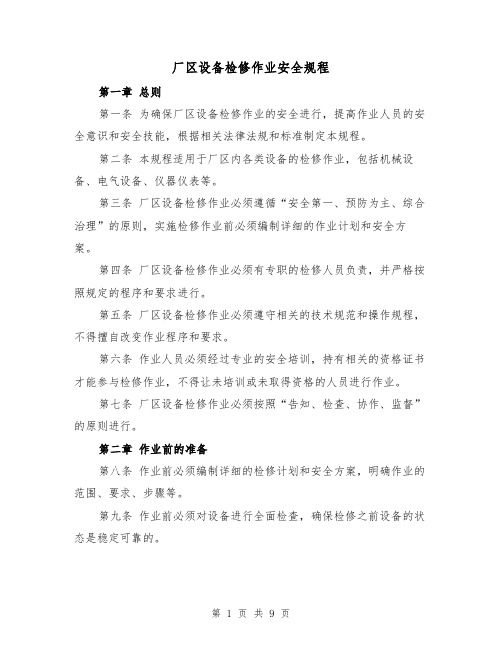 厂区设备检修作业安全规程

第一章 总则

第一条 为确保厂区设备检修作业的安全进行，提高作业人员的安全意识和安全技能，根据相关法律法规和标准制定本规程。

第二条 本规程适用于厂区内各类设备的检修作业，包括机械设备、电气设备、仪器仪表等。

第三条 厂区设备检修作业必须遵循“安全第一、预防为主、综合治理”的原则，实施检修作业前必须编制详细的作业计划和安全方案。

第四条 厂区设备检修作业必须有专职的检修人员负责，并严格按照规定的程序和要求进行。

第五条 厂区设备检修作业必须遵守相关的技术规范和操作规程，不得擅自改变作业程序和要求。

第六条 作业人员必须经过专业的安全培训，持有相关的资格证书才能参与检修作业，不得让未培训或未取得资格的人员进行作业。

第七条 厂区设备检修作业必须按照“告知、检查、协作、监督”的原则进行。

第二章 作业前的准备

第八条 作业前必须编制详细的检修计划和安全方案，明确作业的范围、要求、步骤等。

第九条 作业前必须对设备进行全面检查，确保检修之前设备的状态是稳定可靠的。

第 1 页 共 9 页